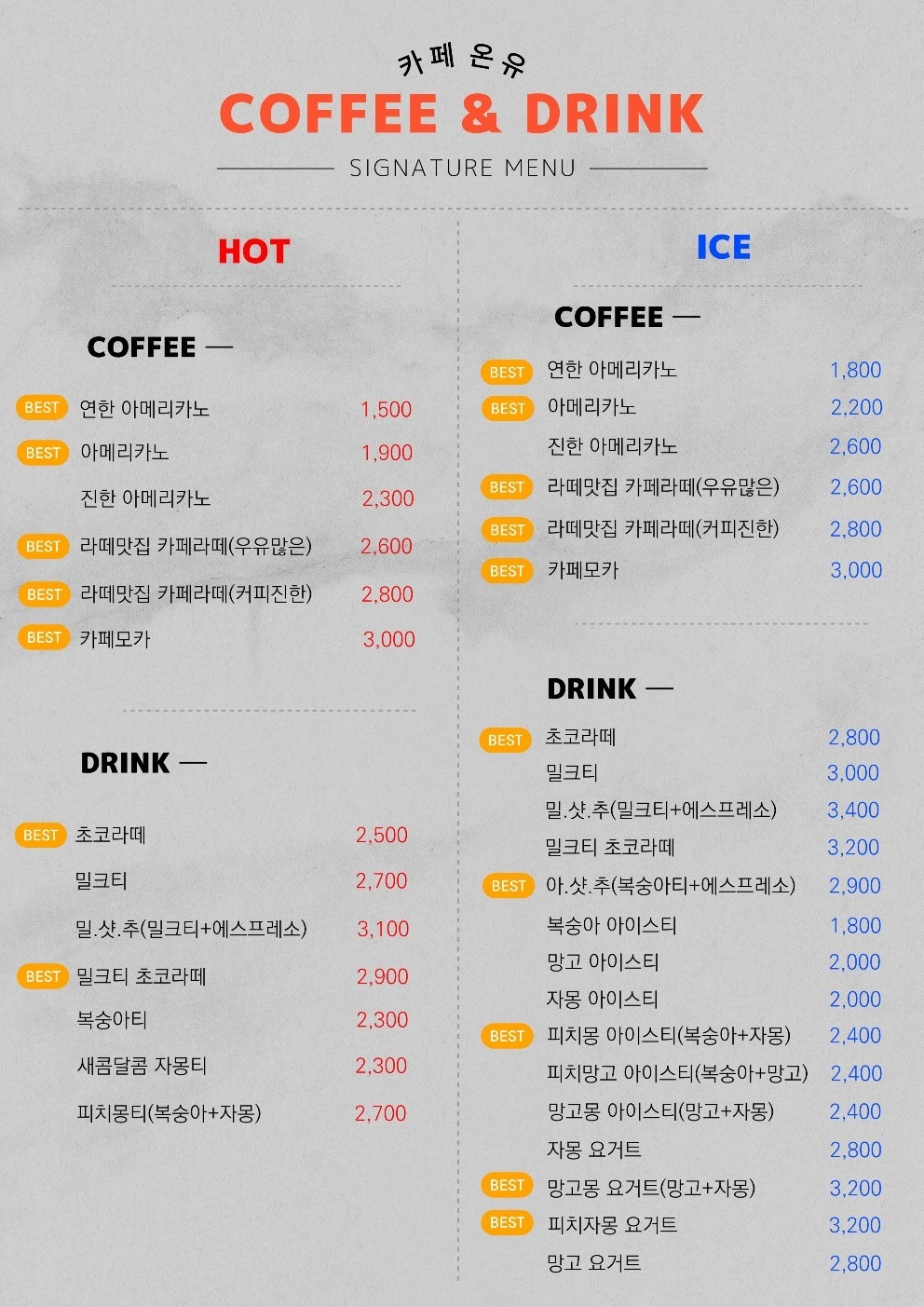 카페 온유
COFFEE & DRINK
SIGNATURE MENU

HOT

COFFEE —

BEST 연한 아메리카노 1,500
BEST 아메리카노 1,900
진한 아메리카노 2,300
BEST 라떼맛집 카페라떼(우유많은) 2,600
BEST 라떼맛집 카페라떼(커피진한) 2,800
BEST 카페모카 3,000

DRINK —

BEST 초코라떼 2,500
밀크티 2,700
밀.샷.추(밀크티+에스프레소) 3,100
BEST 밀크티 초코라떼 2,900
복숭아티 2,300
새콤달콤 자몽티 2,300
피치몽티(복숭아+자몽) 2,700

ICE

COFFEE —

BEST 연한 아메리카노 1,800
BEST 아메리카노 2,200
진한 아메리카노 2,600
BEST 라떼맛집 카페라떼(우유많은) 2,600
BEST 라떼맛집 카페라떼(커피진한) 2,800
BEST 카페모카 3,000

DRINK —

BEST 초코라떼 2,800
밀크티 3,000
밀.샷.추(밀크티+에스프레소) 3,400
밀크티 초코라떼 3,200
BEST 아.샷.추(복숭아티+에스프레소) 2,900
복숭아 아이스티 1,800
망고 아이스티 2,000
자몽 아이스티 2,000
BEST 피치몽 아이스티(복숭아+자몽) 2,400
피치망고 아이스티(복숭아+망고) 2,400
망고몽 아이스티(망고+자몽) 2,400
자몽 요거트 2,800
BEST 망고몽 요거트(망고+자몽) 3,200
BEST 피치자몽 요거트 3,200
망고 요거트 2,800